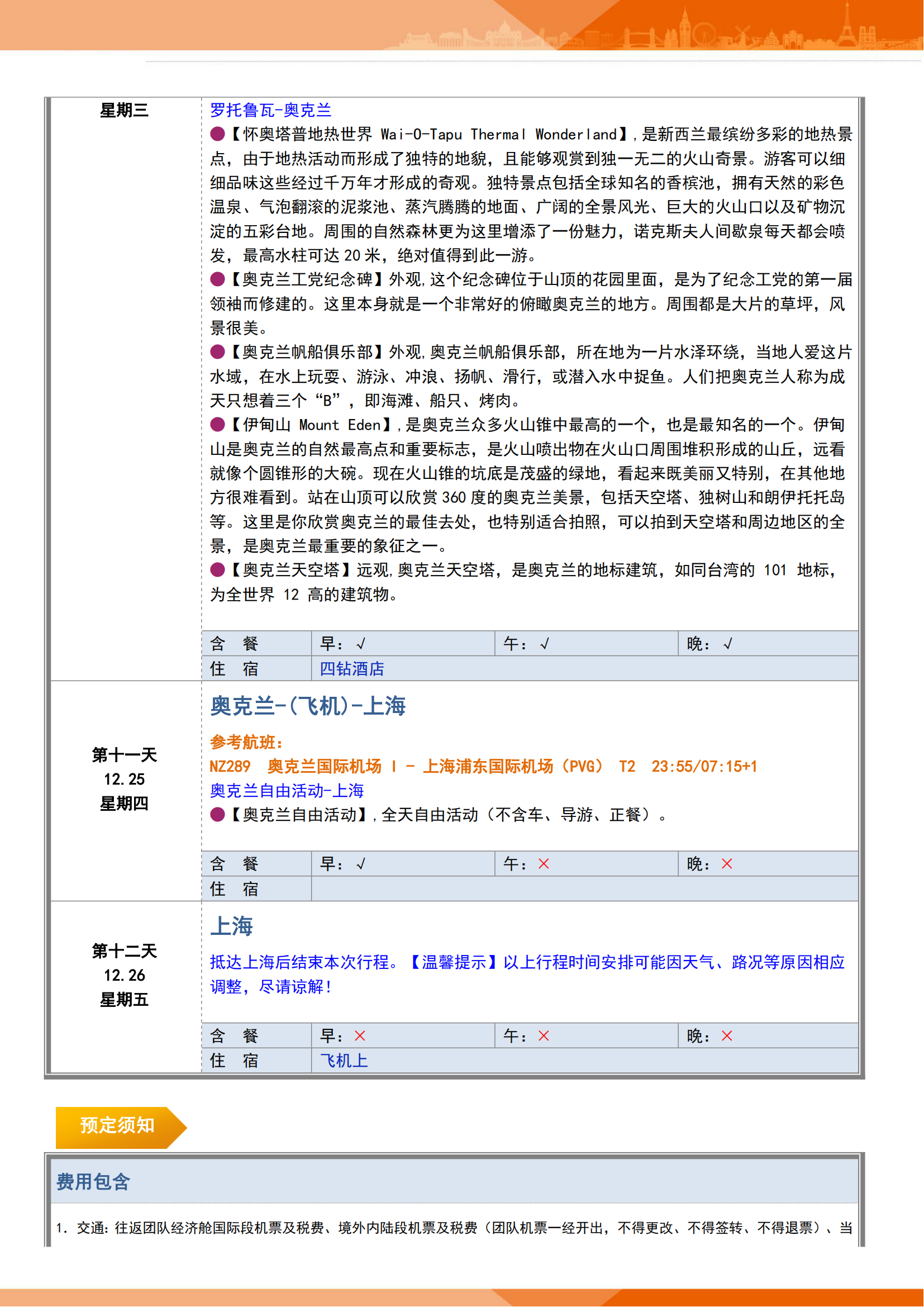 星期三

罗托鲁瓦-奥克兰

●【怀奥塔普地热世界 Wai-O-Tapu Thermal Wonderland】,是新西兰最缤纷多彩的地热景点，由于地热活动而形成了独特的地貌，且能够观赏到独一无二的火山奇景。游客可以细细品味这些经过千万年才形成的奇观。独特景点包括全球知名的香槟池，拥有天然的彩色温泉、气泡翻滚的泥浆池、蒸汽腾腾的地面、广阔的全景风光、巨大的火山口以及矿物沉淀的五彩台地。周围的自然森林更为这里增添了一份魅力，诺克斯夫人间歇泉每天都会喷发，最高水柱可达 20 米，绝对值得到此一游。

●【奥克兰工党纪念碑】外观,这个纪念碑位于山顶的花园里面，是为了纪念工党的第一届领袖而修建的。这里本身就是一个非常好的俯瞰奥克兰的地方。周围都是大片的草坪，风景很美。

●【奥克兰帆船俱乐部】外观,奥克兰帆船俱乐部，所在地为一片水泽环绕，当地人爱这片水域，在水上玩耍、游泳、冲浪、扬帆、滑行，或潜入水中捉鱼。人们把奥克兰人称为成天只想着三个“B”，即海滩、船只、烤肉。

●【伊甸山 Mount Eden】,是奥克兰众多火山锥中最高的一个，也是最知名的一个。伊甸山是奥克兰的自然最高点和重要标志，是火山喷出物在火山口周围堆积形成的山丘，远看就像个圆锥形的大碗。现在火山锥的坑底是茂盛的绿地，看起来既美丽又特别，在其他地方很难看到。站在山顶可以欣赏 360 度的奥克兰美景，包括天空塔、独树山和朗伊托托岛等。这里是你欣赏奥克兰的最佳去处，也特别适合拍照，可以拍到天空塔和周边地区的全景，是奥克兰最重要的象征之一。

●【奥克兰天空塔】远观,奥克兰天空塔，是奥克兰的地标建筑，如同台湾的 101 地标，为全世界 12 高的建筑物。

| 含　餐 | 早：√ | 午：√ | 晚：√ |
|---|---|---|---|
| 住　宿 | 四钻酒店 | | |

第十一天
12.25
星期四

奥克兰-(飞机)-上海

参考航班：
NZ289　奥克兰国际机场 I - 上海浦东国际机场（PVG） T2　23:55/07:15+1
奥克兰自由活动-上海
●【奥克兰自由活动】,全天自由活动（不含车、导游、正餐）。

| 含　餐 | 早：√ | 午：× | 晚：× |
|---|---|---|---|
| 住　宿 | | | |

第十二天
12.26
星期五

上海

抵达上海后结束本次行程。【温馨提示】以上行程时间安排可能因天气、路况等原因相应调整，尽请谅解！

| 含　餐 | 早：× | 午：× | 晚：× |
|---|---|---|---|
| 住　宿 | 飞机上 | | |

预定须知

费用包含

1. 交通：往返团队经济舱国际段机票及税费、境外内陆段机票及税费（团队机票一经开出，不得更改、不得签转、不得退票）、当